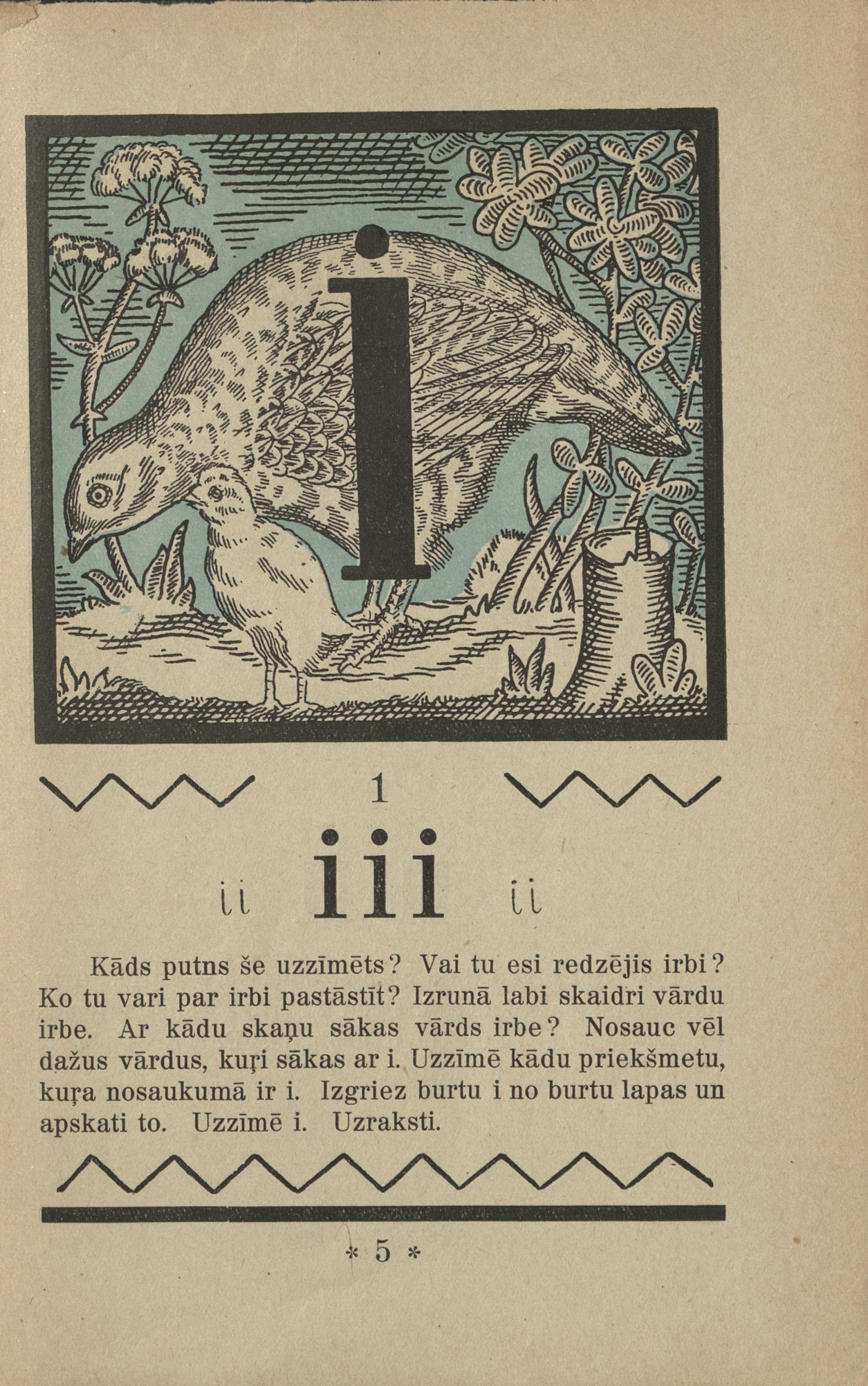 i

1

ii iii ii

Kāds putns še uzzīmēts? Vai tu esi redzējis irbi? Ko tu vari par irbi pastāstīt? Izrunā labi skaidri vārdu irbe. Ar kādu skaņu sākas vārds irbe? Nosauc vēl dažus vārdus, kuŗi sākas ar i. Uzzīmē kādu priekšmetu, kuŗa nosaukumā ir i. Izgriez burtu i no burtu lapas un apskati to. Uzzīmē i. Uzraksti.

* 5 *